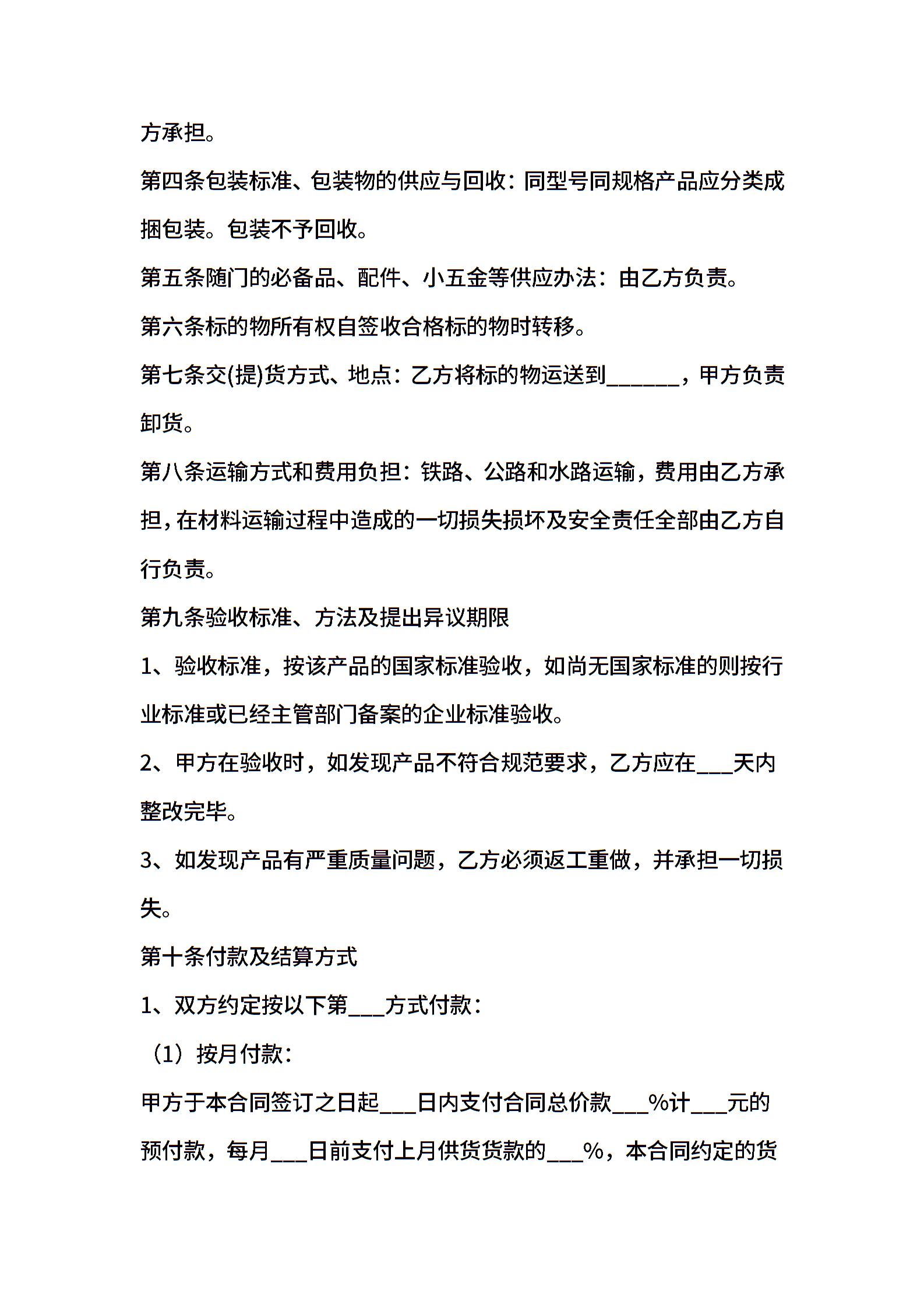 方承担。

第四条包装标准、包装物的供应与回收：同型号同规格产品应分类成捆包装。包装不予回收。

第五条随门的必备品、配件、小五金等供应办法：由乙方负责。

第六条标的物所有权自签收合格标的物时转移。

第七条交(提)货方式、地点：乙方将标的物运送到______，甲方负责卸货。

第八条运输方式和费用负担：铁路、公路和水路运输，费用由乙方承担，在材料运输过程中造成的一切损失损坏及安全责任全部由乙方自行负责。

第九条验收标准、方法及提出异议期限

1、验收标准，按该产品的国家标准验收，如尚无国家标准的则按行业标准或已经主管部门备案的企业标准验收。

2、甲方在验收时，如发现产品不符合规范要求，乙方应在___天内整改完毕。

3、如发现产品有严重质量问题，乙方必须返工重做，并承担一切损失。

第十条付款及结算方式

1、双方约定按以下第___方式付款：

（1）按月付款：

甲方于本合同签订之日起___日内支付合同总价款___%计___元的预付款，每月___日前支付上月供货货款的___%，本合同约定的货